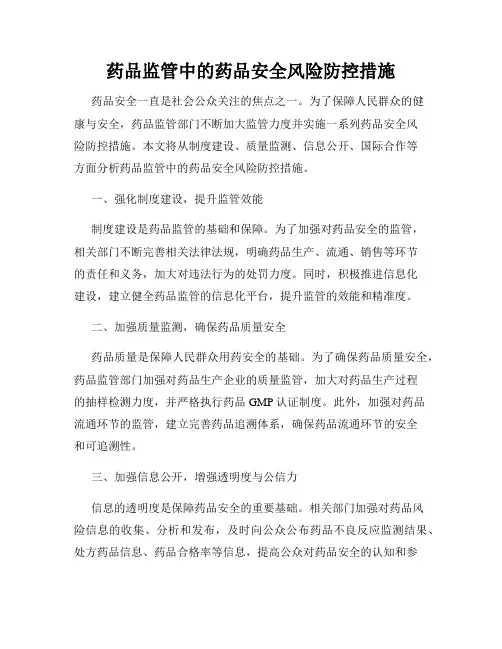 药品监管中的药品安全风险防控措施

药品安全一直是社会公众关注的焦点之一。为了保障人民群众的健康与安全，药品监管部门不断加大监管力度并实施一系列药品安全风险防控措施。本文将从制度建设、质量监测、信息公开、国际合作等方面分析药品监管中的药品安全风险防控措施。

一、强化制度建设，提升监管效能

制度建设是药品监管的基础和保障。为了加强对药品安全的监管，相关部门不断完善相关法律法规，明确药品生产、流通、销售等环节的责任和义务，加大对违法行为的处罚力度。同时，积极推进信息化建设，建立健全药品监管的信息化平台，提升监管的效能和精准度。

二、加强质量监测，确保药品质量安全

药品质量是保障人民群众用药安全的基础。为了确保药品质量安全，药品监管部门加强对药品生产企业的质量监管，加大对药品生产过程的抽样检测力度，并严格执行药品 GMP 认证制度。此外，加强对药品流通环节的监管，建立完善药品追溯体系，确保药品流通环节的安全和可追溯性。

三、加强信息公开，增强透明度与公信力

信息的透明度是保障药品安全的重要基础。相关部门加强对药品风险信息的收集、分析和发布，及时向公众公布药品不良反应监测结果、处方药品信息、药品合格率等信息，提高公众对药品安全的认知和参